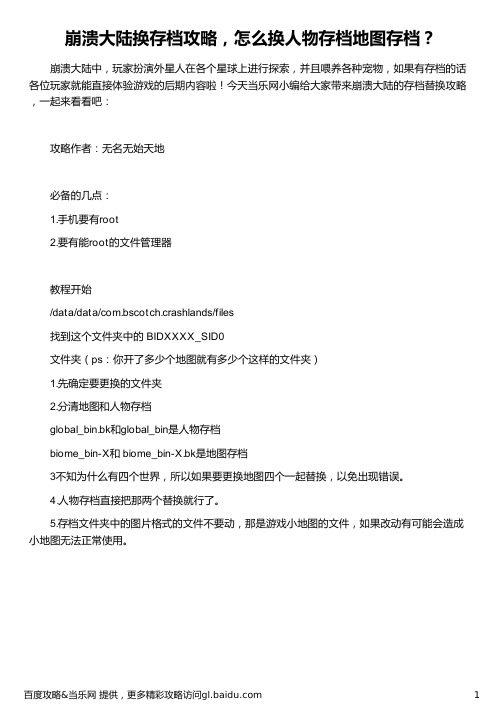 崩溃大陆换存档攻略，怎么换人物存档地图存档？

崩溃大陆中，玩家扮演外星人在各个星球上进行探索，并且喂养各种宠物，如果有存档的话各位玩家就能直接体验游戏的后期内容啦！今天当乐网小编给大家带来崩溃大陆的存档替换攻略，一起来看看吧：

攻略作者：无名无始天地

必备的几点：

1.手机要有root

2.要有能root的文件管理器

教程开始

/data/data/com.bscotch.crashlands/files

找到这个文件夹中的 BIDXXXX_SID0

文件夹（ps：你开了多少个地图就有多少个这样的文件夹）

1.先确定要更换的文件夹

2.分清地图和人物存档

global_bin.bk和global_bin是人物存档

biome_bin-X和 biome_bin-X.bk是地图存档

3不知为什么有四个世界，所以如果要更换地图四个一起替换，以免出现错误。

4.人物存档直接把那两个替换就行了。

5.存档文件夹中的图片格式的文件不要动，那是游戏小地图的文件，如果改动有可能会造成小地图无法正常使用。

百度攻略&当乐网 提供，更多精彩攻略访问gl.baidu.com 1